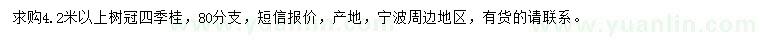 求购4.2米以上树冠四季桂，80分支，短信报价，产地，宁波周边地区，有货的请联系。

www.yuanlin.com